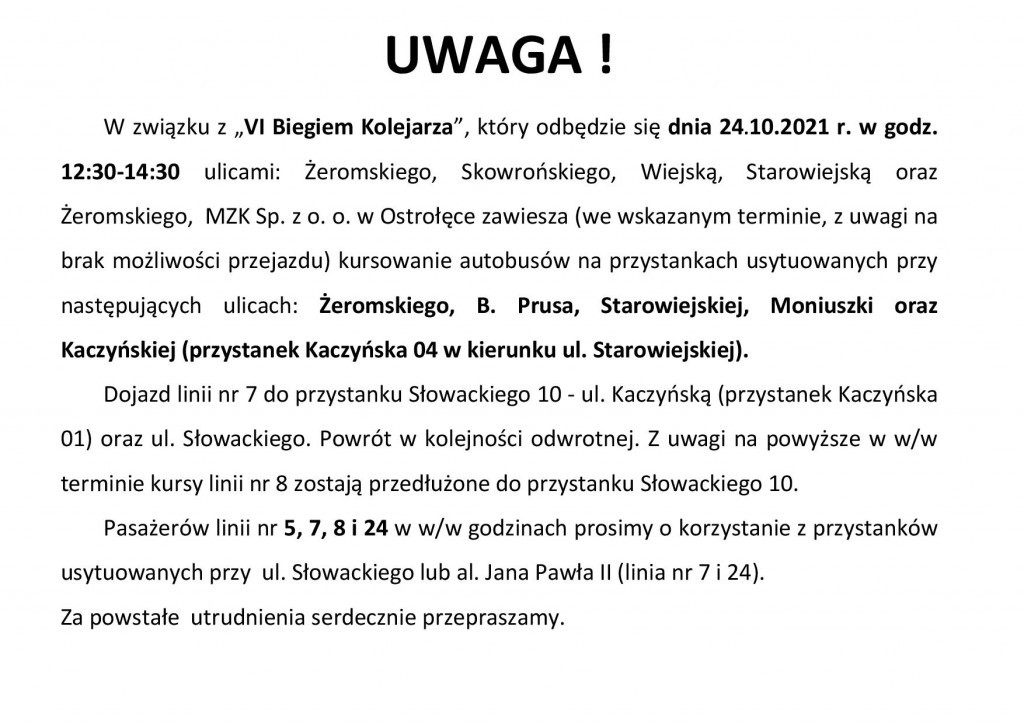 UWAGA !

W związku z „VI Biegiem Kolejarza", który odbędzie się dnia 24.10.2021 r. w godz. 12:30-14:30 ulicami: Żeromskiego, Skowrońskiego, Wiejską, Starowiejską oraz Żeromskiego, MZK Sp. z o. o. w Ostrołęce zawiesza (we wskazanym terminie, z uwagi na brak możliwości przejazdu) kursowanie autobusów na przystankach usytuowanych przy następujących ulicach: Żeromskiego, B. Prusa, Starowiejskiej, Moniuszki oraz Kaczyńskiej (przystanek Kaczyńska 04 w kierunku ul. Starowiejskiej).

Dojazd linii nr 7 do przystanku Słowackiego 10 - ul. Kaczyńską (przystanek Kaczyńska 01) oraz ul. Słowackiego. Powrót w kolejności odwrotnej. Z uwagi na powyższe w w/w terminie kursy linii nr 8 zostają przedłużone do przystanku Słowackiego 10.

Pasażerów linii nr 5, 7, 8 i 24 w w/w godzinach prosimy o korzystanie z przystanków usytuowanych przy ul. Słowackiego lub al. Jana Pawła II (linia nr 7 i 24).

Za powstałe utrudnienia serdecznie przepraszamy.